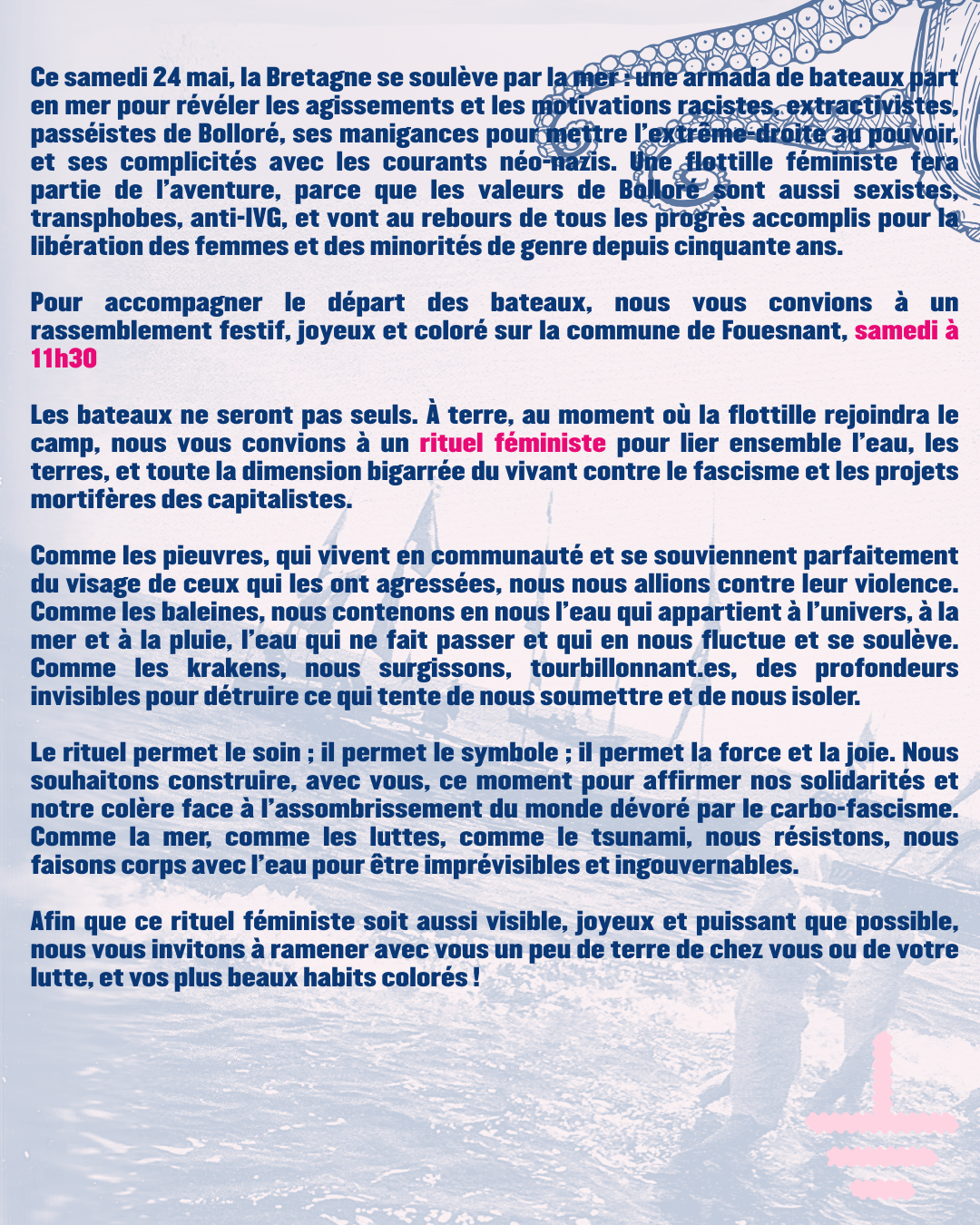 Ce samedi 24 mai, la Bretagne se soulève par la mer : une armada de bateaux part en mer pour révéler les agissements et les motivations racistes, extractivistes, passéistes de Bolloré, ses manigances pour mettre l'extrême-droite au pouvoir, et ses complicités avec les courants néo-nazis. Une flottille féministe fera partie de l'aventure, parce que les valeurs de Bolloré sont aussi sexistes, transphobes, anti-IVG, et vont au rebours de tous les progrès accomplis pour la libération des femmes et des minorités de genre depuis cinquante ans.

Pour accompagner le départ des bateaux, nous vous convions à un rassemblement festif, joyeux et coloré sur la commune de Fouesnant, samedi à 11h30

Les bateaux ne seront pas seuls. À terre, au moment où la flottille rejoindra le camp, nous vous convions à un rituel féministe pour lier ensemble l'eau, les terres, et toute la dimension bigarrée du vivant contre le fascisme et les projets mortifères des capitalistes.

Comme les pieuvres, qui vivent en communauté et se souviennent parfaitement du visage de ceux qui les ont agressées, nous nous allions contre leur violence. Comme les baleines, nous contenons en nous l'eau qui appartient à l'univers, à la mer et à la pluie, l'eau qui ne fait passer et qui en nous fluctue et se soulève. Comme les krakens, nous surgissons, tourbillonnant.es, des profondeurs invisibles pour détruire ce qui tente de nous soumettre et de nous isoler.

Le rituel permet le soin ; il permet le symbole ; il permet la force et la joie. Nous souhaitons construire, avec vous, ce moment pour affirmer nos solidarités et notre colère face à l'assombrissement du monde dévoré par le carbo-fascisme. Comme la mer, comme les luttes, comme le tsunami, nous résistons, nous faisons corps avec l'eau pour être imprévisibles et ingouvernables.

Afin que ce rituel féministe soit aussi visible, joyeux et puissant que possible, nous vous invitons à ramener avec vous un peu de terre de chez vous ou de votre lutte, et vos plus beaux habits colorés !